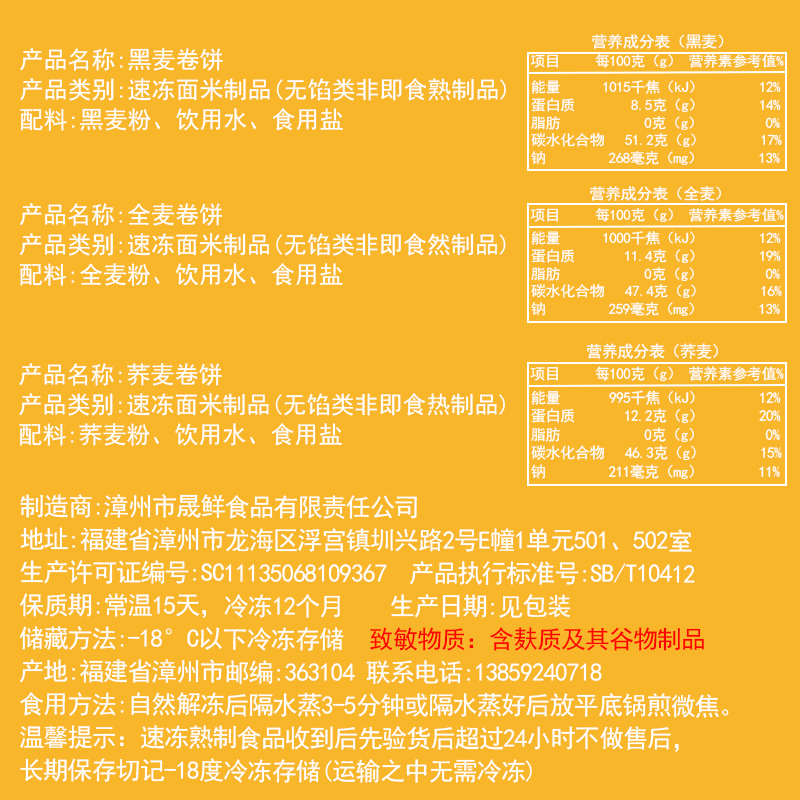 产品名称:黑麦卷饼
产品类别:速冻面米制品(无馅类非即食熟制品)
配料:黑麦粉、饮用水、食用盐

营养成分表(黑麦)

| 项目 | 每100克(g) | 营养素参考值% |
|---|---|---|
| 能量 | 1015千焦(kJ) | 12% |
| 蛋白质 | 8.5克(g) | 14% |
| 脂肪 | 0克(g) | 0% |
| 碳水化合物 | 51.2克(g) | 17% |
| 钠 | 268毫克(mg) | 13% |

产品名称:全麦卷饼
产品类别:速冻面米制品(无馅类非即食然制品)
配料:全麦粉、饮用水、食用盐

营养成分表(全麦)

| 项目 | 每100克(g) | 营养素参考值% |
|---|---|---|
| 能量 | 1000千焦(kJ) | 12% |
| 蛋白质 | 11.4克(g) | 19% |
| 脂肪 | 0克(g) | 0% |
| 碳水化合物 | 47.4克(g) | 16% |
| 钠 | 259毫克(mg) | 13% |

产品名称:荞麦卷饼
产品类别:速冻面米制品(无馅类非即食热制品)
配料:荞麦粉、饮用水、食用盐

营养成分表(荞麦)

| 项目 | 每100克(g) | 营养素参考值% |
|---|---|---|
| 能量 | 995千焦(kJ) | 12% |
| 蛋白质 | 12.2克(g) | 20% |
| 脂肪 | 0克(g) | 0% |
| 碳水化合物 | 46.3克(g) | 15% |
| 钠 | 211毫克(mg) | 11% |

制造商:漳州市晟鲜食品有限责任公司
地址:福建省漳州市龙海区浮宫镇圳兴路2号E幢1单元501、502室
生产许可证编号:SC11135068109367 产品执行标准号:SB/T10412
保质期:常温15天,冷冻12个月 生产日期:见包装
储藏方法:-18°C以下冷冻存储 致敏物质:含麸质及其谷物制品
产地:福建省漳州市邮编:363104 联系电话:13859240718
食用方法:自然解冻后隔水蒸3-5分钟或隔水蒸好后放平底锅煎微焦。
温馨提示:速冻熟制食品收到后先验货后超过24小时不做售后,
长期保存切记-18度冷冻存储(运输之中无需冷冻)